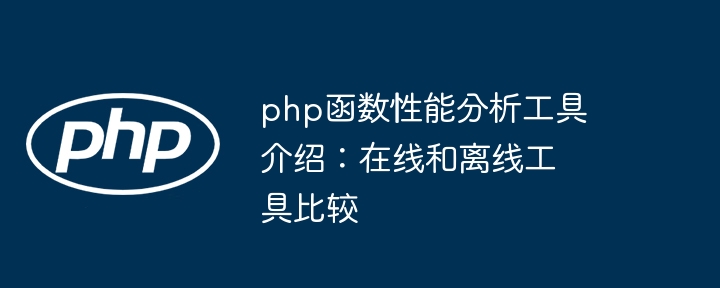 php

php函数性能分析工具介绍：在线和离线工具比较